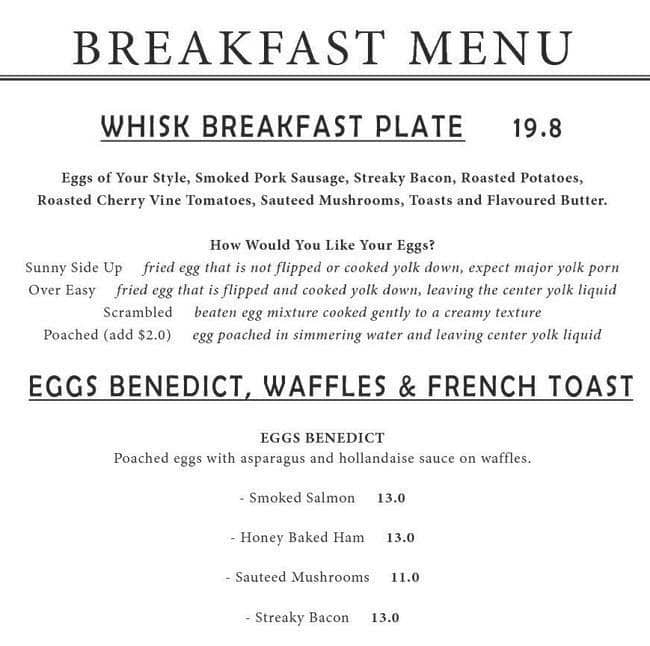 BREAKFAST MENU

WHISK BREAKFAST PLATE 19.8

Eggs of Your Style, Smoked Pork Sausage, Streaky Bacon, Roasted Potatoes, Roasted Cherry Vine Tomatoes, Sauteed Mushrooms, Toasts and Flavoured Butter.

How Would You Like Your Eggs?
Sunny Side Up fried egg that is not flipped or cooked yolk down, expect major yolk porn
Over Easy fried egg that is flipped and cooked yolk down, leaving the center yolk liquid
Scrambled beaten egg mixture cooked gently to a creamy texture
Poached (add $2.0) egg poached in simmering water and leaving center yolk liquid

EGGS BENEDICT, WAFFLES & FRENCH TOAST

EGGS BENEDICT
Poached eggs with asparagus and hollandaise sauce on waffles.

- Smoked Salmon 13.0

- Honey Baked Ham 13.0

- Sauteed Mushrooms 11.0

- Streaky Bacon 13.0